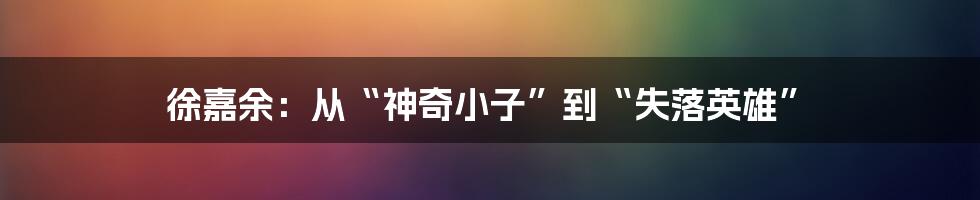 徐嘉余：从“神奇小子”到“失落英雄”